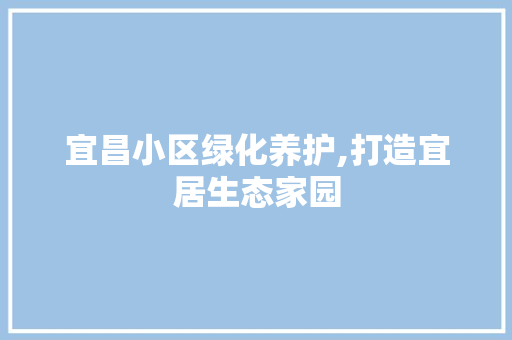 宜昌小区绿化养护,打造宜居生态家园